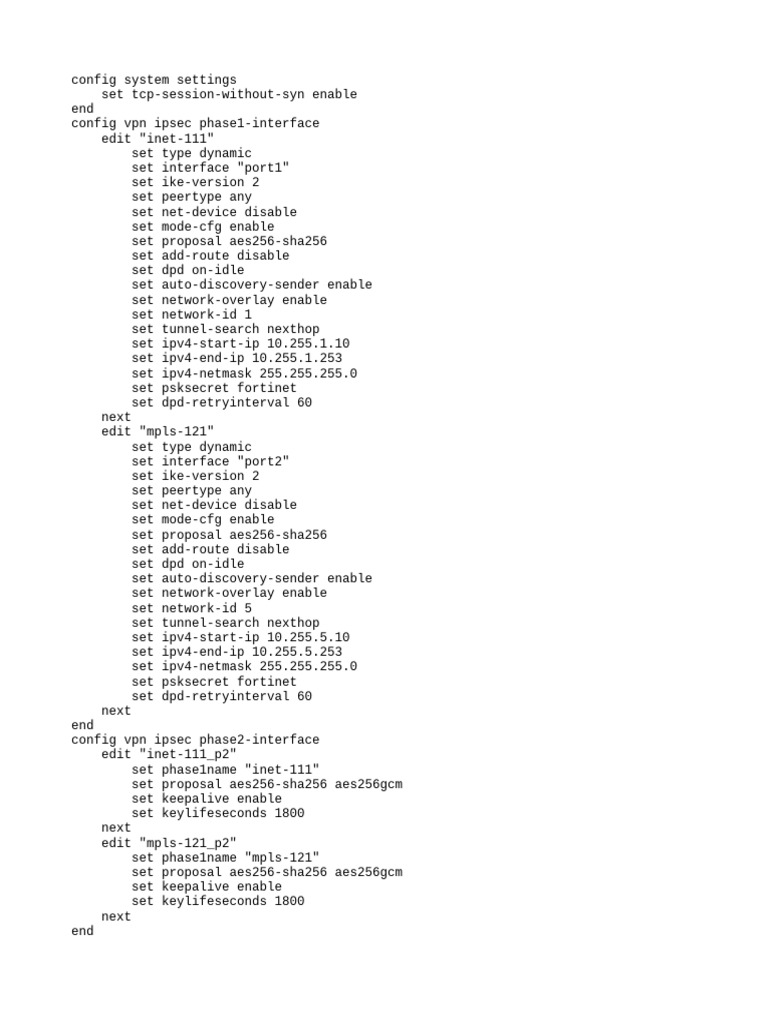 config system settings
    set tcp-session-without-syn enable
end
config vpn ipsec phase1-interface
    edit "inet-111"
        set type dynamic
        set interface "port1"
        set ike-version 2
        set peertype any
        set net-device disable
        set mode-cfg enable
        set proposal aes256-sha256
        set add-route disable
        set dpd on-idle
        set auto-discovery-sender enable
        set network-overlay enable
        set network-id 1
        set tunnel-search nexthop
        set ipv4-start-ip 10.255.1.10
        set ipv4-end-ip 10.255.1.253
        set ipv4-netmask 255.255.255.0
        set psksecret fortinet
        set dpd-retryinterval 60
    next
    edit "mpls-121"
        set type dynamic
        set interface "port2"
        set ike-version 2
        set peertype any
        set net-device disable
        set mode-cfg enable
        set proposal aes256-sha256
        set add-route disable
        set dpd on-idle
        set auto-discovery-sender enable
        set network-overlay enable
        set network-id 5
        set tunnel-search nexthop
        set ipv4-start-ip 10.255.5.10
        set ipv4-end-ip 10.255.5.253
        set ipv4-netmask 255.255.255.0
        set psksecret fortinet
        set dpd-retryinterval 60
    next
end
config vpn ipsec phase2-interface
    edit "inet-111_p2"
        set phase1name "inet-111"
        set proposal aes256-sha256 aes256gcm
        set keepalive enable
        set keylifeseconds 1800
    next
    edit "mpls-121_p2"
        set phase1name "mpls-121"
        set proposal aes256-sha256 aes256gcm
        set keepalive enable
        set keylifeseconds 1800
    next
end